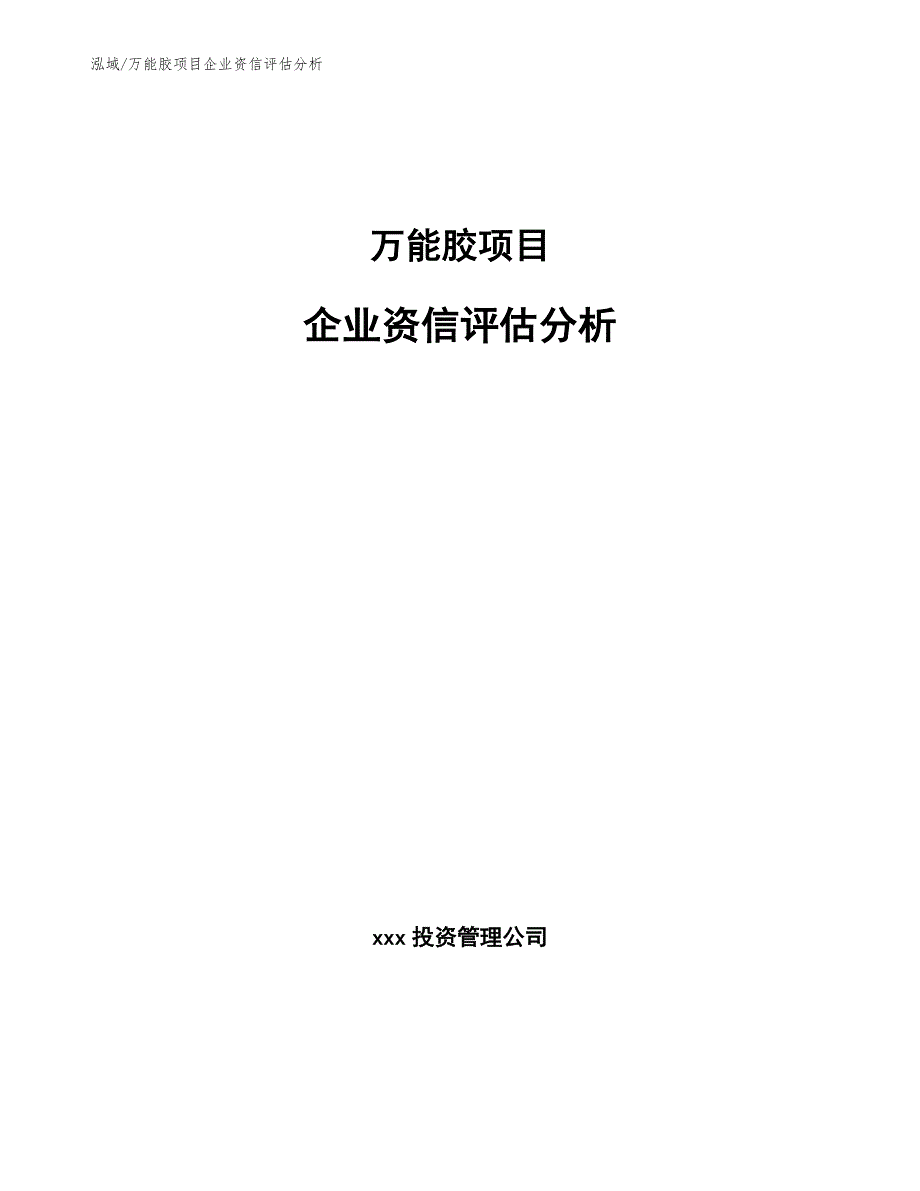 泓域/万能胶项目企业资信评估分析

万能胶项目

企业资信评估分析

xxx 投资管理公司